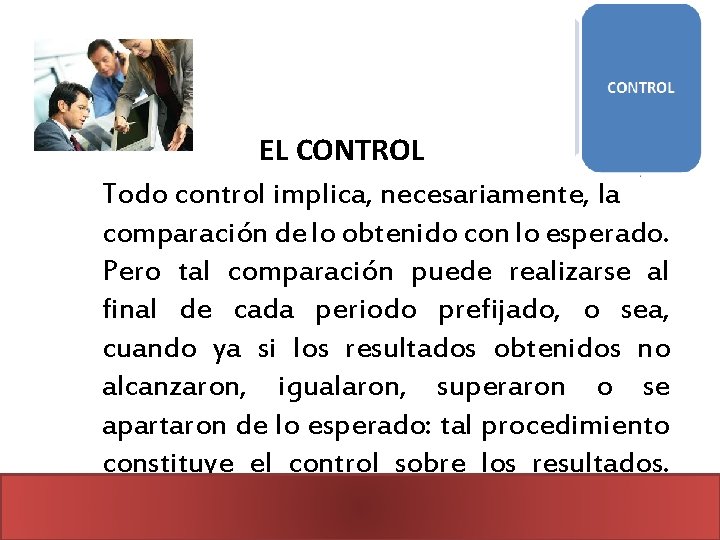 CONTROL

EL CONTROL

Todo control implica, necesariamente, la comparación de lo obtenido con lo esperado. Pero tal comparación puede realizarse al final de cada periodo prefijado, o sea, cuando ya si los resultados obtenidos no alcanzaron, igualaron, superaron o se apartaron de lo esperado: tal procedimiento constituye el control sobre los resultados.